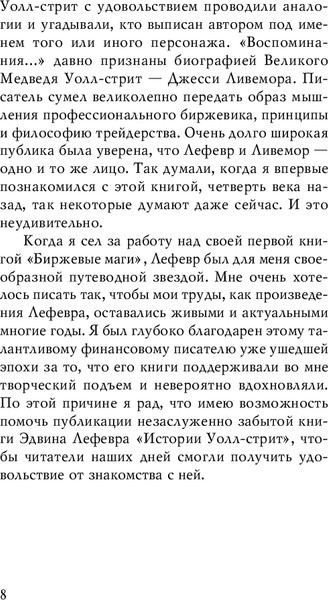 Уолл-стрит с удовольствием проводили аналогии и угадывали, кто выписан автором под именем того или иного персонажа. «Воспоминания...» давно признаны биографией Великого Медведя Уолл-стрит — Джесси Ливемора. Писатель сумел великолепно передать образ мышления профессионального биржевика, принципы и философию трейдерства. Очень долго широкая публика была уверена, что Лефевр и Ливемор — одно и то же лицо. Так думали, когда я впервые познакомился с этой книгой, четверть века назад, так некоторые думают даже сейчас. И это неудивительно.

Когда я сел за работу над своей первой книгой «Биржевые маги», Лефевр был для меня своеобразной путеводной звездой. Мне очень хотелось писать так, чтобы мои труды, как произведения Лефевра, оставались живыми и актуальными многие годы. Я был глубоко благодарен этому талантливому финансовому писателю уже ушедшей эпохи за то, что его книги поддерживали во мне творческий подъем и невероятно вдохновляли. По этой причине я рад, что имею возможность помочь публикации незаслуженно забытой книги Эдвина Лефевра «Истории Уолл-стрит», чтобы читатели наших дней смогли получить удовольствие от знакомства с ней.

8